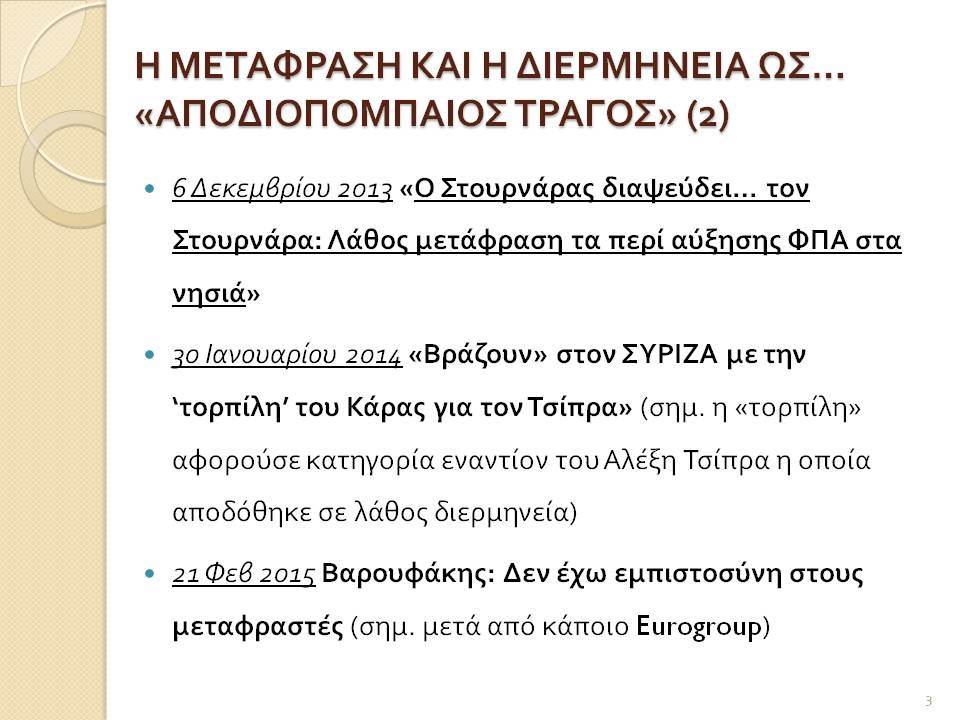 Η ΜΕΤΑΦΡΑΣΗ ΚΑΙ Η ΔΙΕΡΜΗΝΕΙΑ ΩΣ... «ΑΠΟΔΙΟΠΟΜΠΑΙΟΣ ΤΡΑΓΟΣ» (2)

6 Δεκεμβρίου 2013 «Ο Στουρνάρας διαψεύδει... τον Στουρνάρα: Λάθος μετάφραση τα περί αύξησης ΦΠΑ στα νησιά»

30 Ιανουαρίου 2014 «Βράζουν» στον ΣΥΡΙΖΑ με την 'τορπίλη' του Κάρας για τον Τσίπρα» (σημ. η «τορπίλη» αφορούσε κατηγορία εναντίον του Αλέξη Τσίπρα η οποία αποδόθηκε σε λάθος διερμηνεία)

21 Φεβ 2015 Βαρουφάκης: Δεν έχω εμπιστοσύνη στους μεταφραστές (σημ. μετά από κάποιο Eurogroup)

3